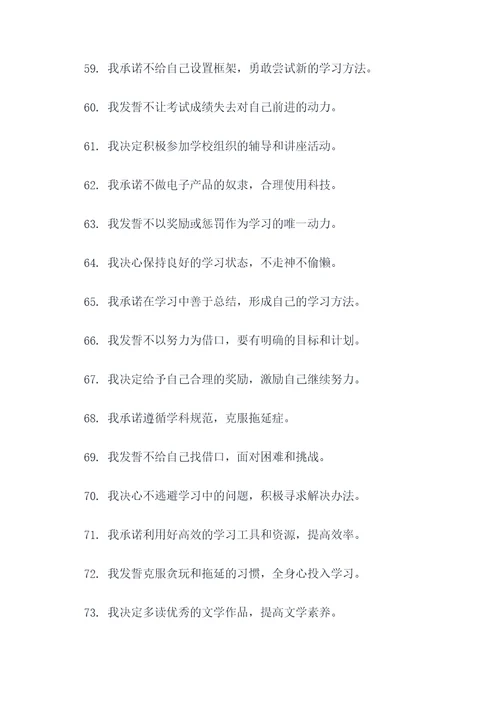 59. 我承诺不给自己设置框架，勇敢尝试新的学习方法。

60. 我发誓不让考试成绩失去对自己前进的动力。

61. 我决定积极参加学校组织的辅导和讲座活动。

62. 我承诺不做电子产品的奴隶，合理使用科技。

63. 我发誓不以奖励或惩罚作为学习的唯一动力。

64. 我决心保持良好的学习状态，不走神不偷懒。

65. 我承诺在学习中善于总结，形成自己的学习方法。

66. 我发誓不以努力为借口，要有明确的目标和计划。

67. 我决定给予自己合理的奖励，激励自己继续努力。

68. 我承诺遵循学科规范，克服拖延症。

69. 我发誓不给自己找借口，面对困难和挑战。

70. 我决心不逃避学习中的问题，积极寻求解决办法。

71. 我承诺利用好高效的学习工具和资源，提高效率。

72. 我发誓克服贪玩和拖延的习惯，全身心投入学习。

73. 我决定多读优秀的文学作品，提高文学素养。